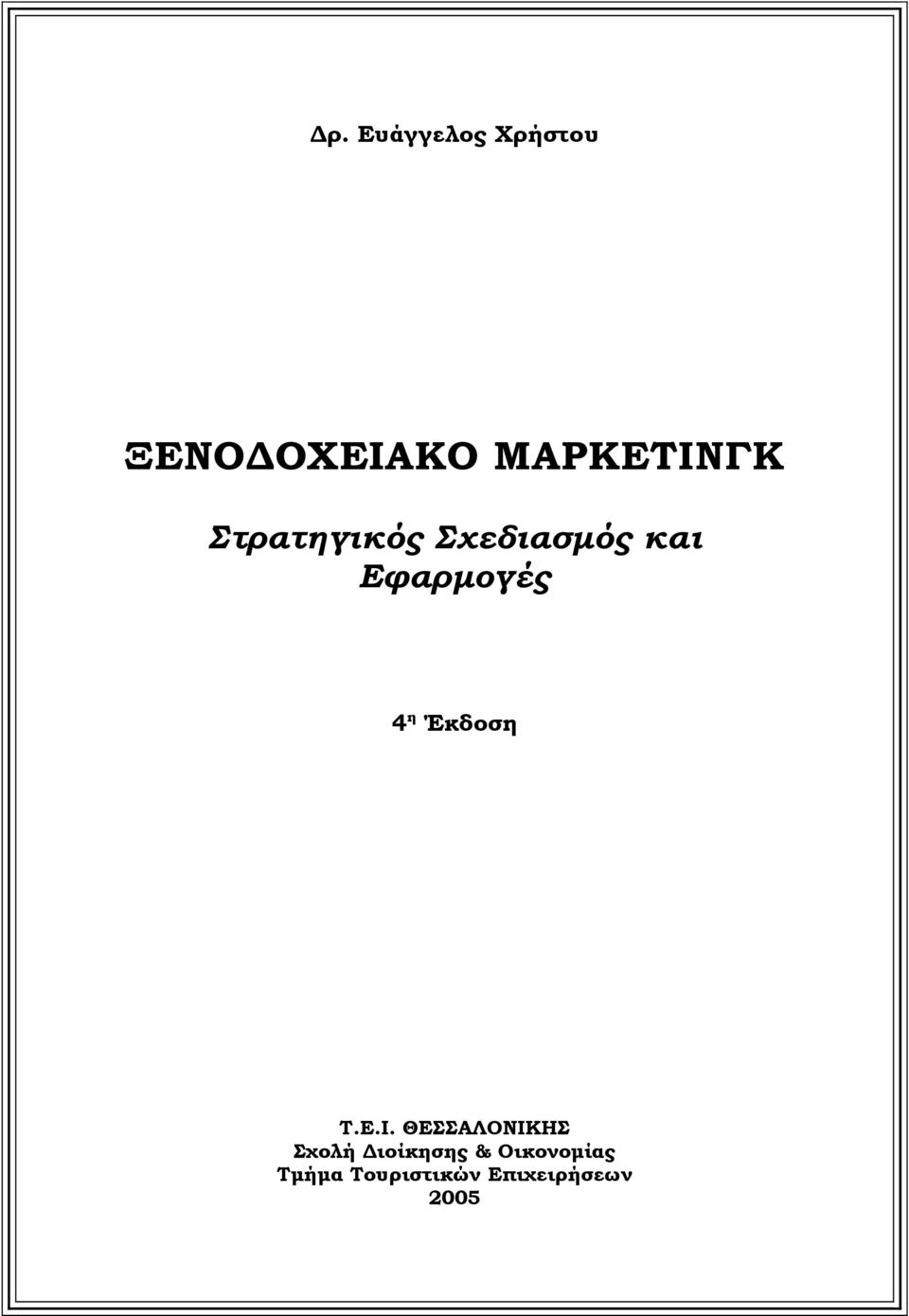 Δρ. Ευάγγελος Χρήστου

ΞΕΝΟΔΟΧΕΙΑΚΟ ΜΑΡΚΕΤΙΝΓΚ

Στρατηγικός Σχεδιασμός και Εφαρμογές

4η Έκδοση

Τ.Ε.Ι. ΘΕΣΣΑΛΟΝΙΚΗΣ
Σχολή Διοίκησης & Οικονομίας
Τμήμα Τουριστικών Επιχειρήσεων
2005